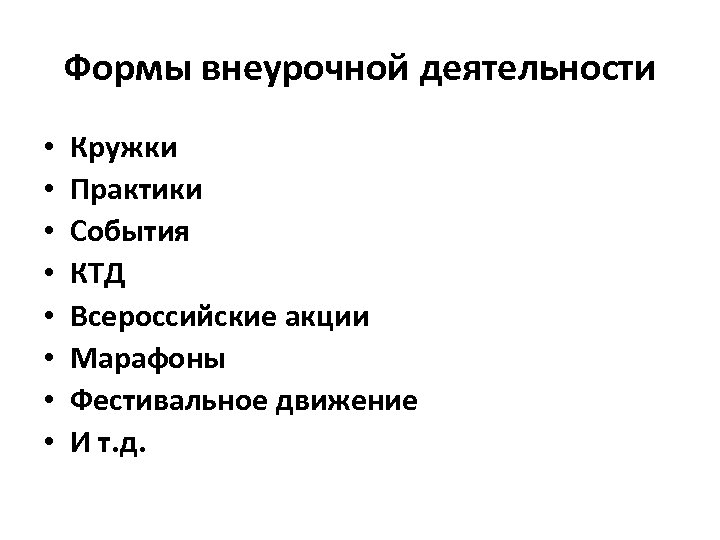 Формы внеурочной деятельности

• Кружки
• Практики
• События
• КТД
• Всероссийские акции
• Марафоны
• Фестивальное движение
• И т.д.